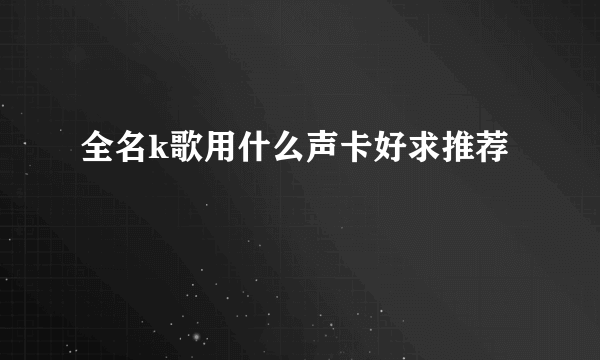 全名k歌用什么声卡好求推荐